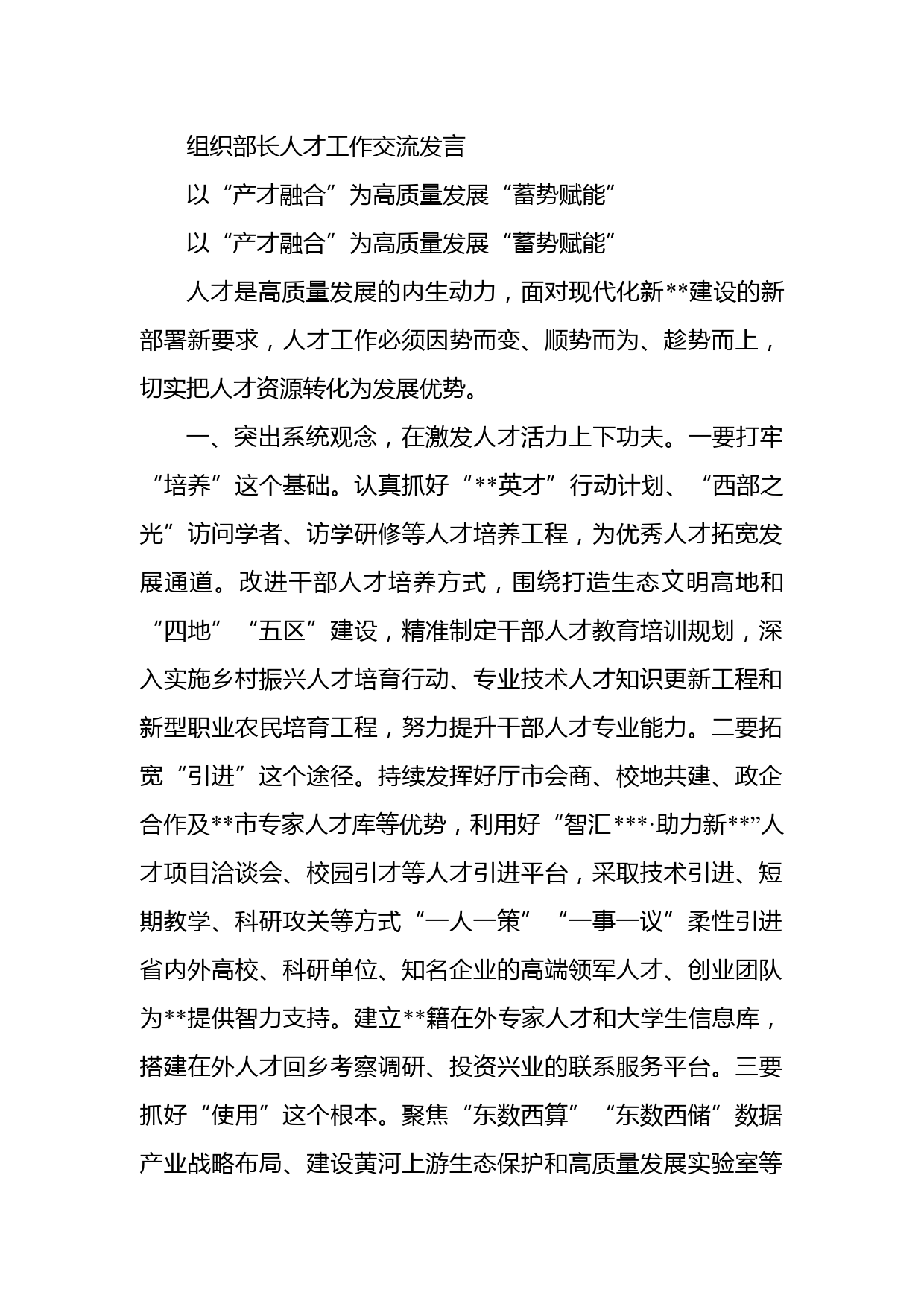 组织部长人才工作交流发言

以“产才融合”为高质量发展“蓄势赋能”

以“产才融合”为高质量发展“蓄势赋能”

人才是高质量发展的内生动力，面对现代化新**建设的新部署新要求，人才工作必须因势而变、顺势而为、趁势而上，切实把人才资源转化为发展优势。

一、突出系统观念，在激发人才活力上下功夫。一要打牢“培养”这个基础。认真抓好“**英才”行动计划、“西部之光”访问学者、访学研修等人才培养工程，为优秀人才拓宽发展通道。改进干部人才培养方式，围绕打造生态文明高地和“四地”“五区”建设，精准制定干部人才教育培训规划，深入实施乡村振兴人才培育行动、专业技术人才知识更新工程和新型职业农民培育工程，努力提升干部人才专业能力。二要拓宽“引进”这个途径。持续发挥好厅市会商、校地共建、政企合作及**市专家人才库等优势，利用好“智汇***·助力新**”人才项目洽谈会、校园引才等人才引进平台，采取技术引进、短期教学、科研攻关等方式“一人一策”“一事一议”柔性引进省内外高校、科研单位、知名企业的高端领军人才、创业团队为**提供智力支持。建立**籍在外专家人才和大学生信息库，搭建在外人才回乡考察调研、投资兴业的联系服务平台。三要抓好“使用”这个根本。聚焦“东数西算”“东数西储”数据产业战略布局、建设黄河上游生态保护和高质量发展实验室等